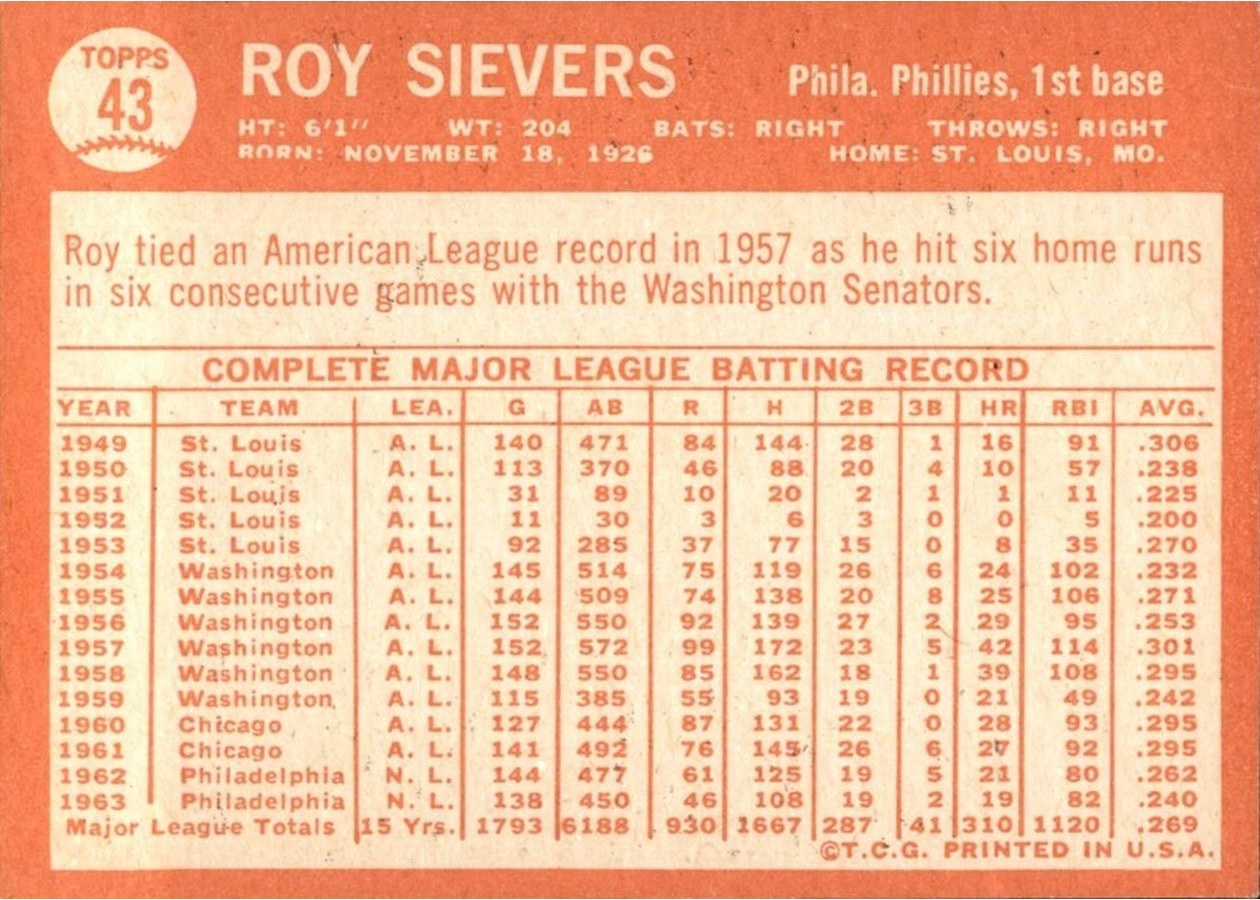 TOPPS
43

ROY SIEVERS

Phila. Phillies, 1st base

HT: 6'1" WT: 204 BATS: RIGHT THROWS: RIGHT
BORN: NOVEMBER 18, 1926 HOME: ST. LOUIS, MO.

Roy tied an American League record in 1957 as he hit six home runs in six consecutive games with the Washington Senators.

COMPLETE MAJOR LEAGUE BATTING RECORD

| YEAR | TEAM | LEA. | G | AB | R | H | 2B | 3B | HR | RBI | AVG. |
|---|---|---|---|---|---|---|---|---|---|---|---|
| 1949 | St. Louis | A. L. | 140 | 471 | 84 | 144 | 28 | 1 | 16 | 91 | .306 |
| 1950 | St. Louis | A. L. | 113 | 370 | 46 | 88 | 20 | 4 | 10 | 57 | .238 |
| 1951 | St. Louis | A. L. | 31 | 89 | 10 | 20 | 2 | 1 | 1 | 11 | .225 |
| 1952 | St. Louis | A. L. | 11 | 30 | 3 | 6 | 3 | 0 | 0 | 5 | .200 |
| 1953 | St. Louis | A. L. | 92 | 285 | 37 | 77 | 15 | 0 | 8 | 35 | .270 |
| 1954 | Washington | A. L. | 145 | 514 | 75 | 119 | 26 | 6 | 24 | 102 | .232 |
| 1955 | Washington | A. L. | 144 | 509 | 74 | 138 | 20 | 8 | 25 | 106 | .271 |
| 1956 | Washington | A. L. | 152 | 550 | 92 | 139 | 27 | 2 | 29 | 95 | .253 |
| 1957 | Washington | A. L. | 152 | 572 | 99 | 172 | 23 | 5 | 42 | 114 | .301 |
| 1958 | Washington | A. L. | 148 | 550 | 85 | 162 | 18 | 1 | 39 | 108 | .295 |
| 1959 | Washington | A. L. | 115 | 385 | 55 | 93 | 19 | 0 | 21 | 49 | .242 |
| 1960 | Chicago | A. L. | 127 | 444 | 87 | 131 | 22 | 0 | 28 | 93 | .295 |
| 1961 | Chicago | A. L. | 141 | 492 | 76 | 145 | 26 | 6 | 27 | 92 | .295 |
| 1962 | Philadelphia | N. L. | 144 | 477 | 61 | 125 | 19 | 5 | 21 | 80 | .262 |
| 1963 | Philadelphia | N. L. | 138 | 450 | 46 | 108 | 19 | 2 | 19 | 82 | .240 |
| Major League Totals | | 15 Yrs. | 1793 | 6188 | 930 | 1667 | 287 | 41 | 310 | 1120 | .269 |

©T.C.G. PRINTED IN U.S.A.